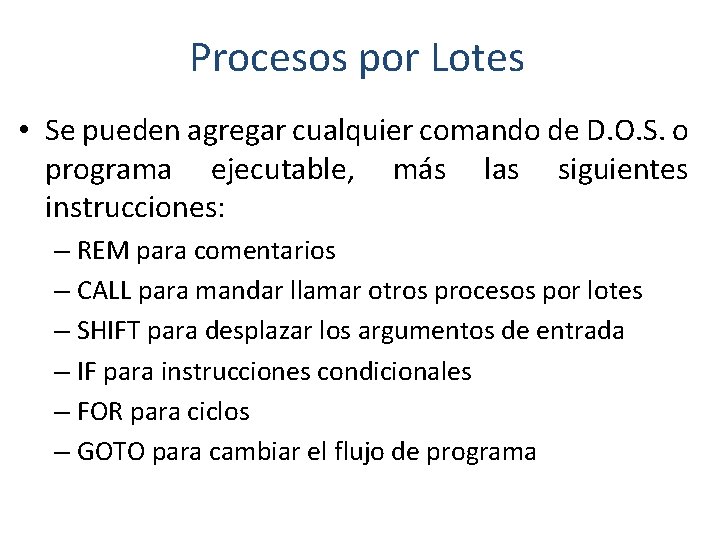 Procesos por Lotes

• Se pueden agregar cualquier comando de D.O.S. o programa ejecutable, más las siguientes instrucciones:
– REM para comentarios
– CALL para mandar llamar otros procesos por lotes
– SHIFT para desplazar los argumentos de entrada
– IF para instrucciones condicionales
– FOR para ciclos
– GOTO para cambiar el flujo de programa